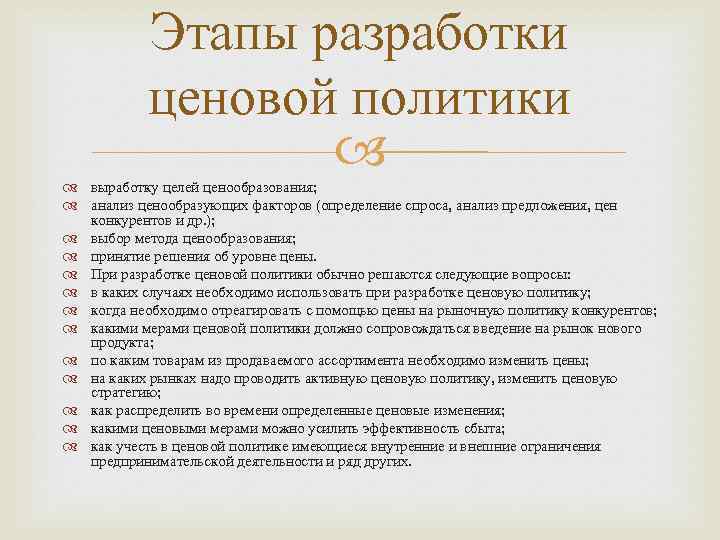 Этапы разработки ценовой политики

выработку целей ценообразования;
анализ ценообразующих факторов (определение спроса, анализ предложения, цен конкурентов и др.);
выбор метода ценообразования;
принятие решения об уровне цены.
При разработке ценовой политики обычно решаются следующие вопросы:
в каких случаях необходимо использовать при разработке ценовую политику;
когда необходимо отреагировать с помощью цены на рыночную политику конкурентов;
какими мерами ценовой политики должно сопровождаться введение на рынок нового продукта;
по каким товарам из продаваемого ассортимента необходимо изменить цены;
на каких рынках надо проводить активную ценовую политику, изменить ценовую стратегию;
как распределить во времени определенные ценовые изменения;
какими ценовыми мерами можно усилить эффективность сбыта;
как учесть в ценовой политике имеющиеся внутренние и внешние ограничения предпринимательской деятельности и ряд других.